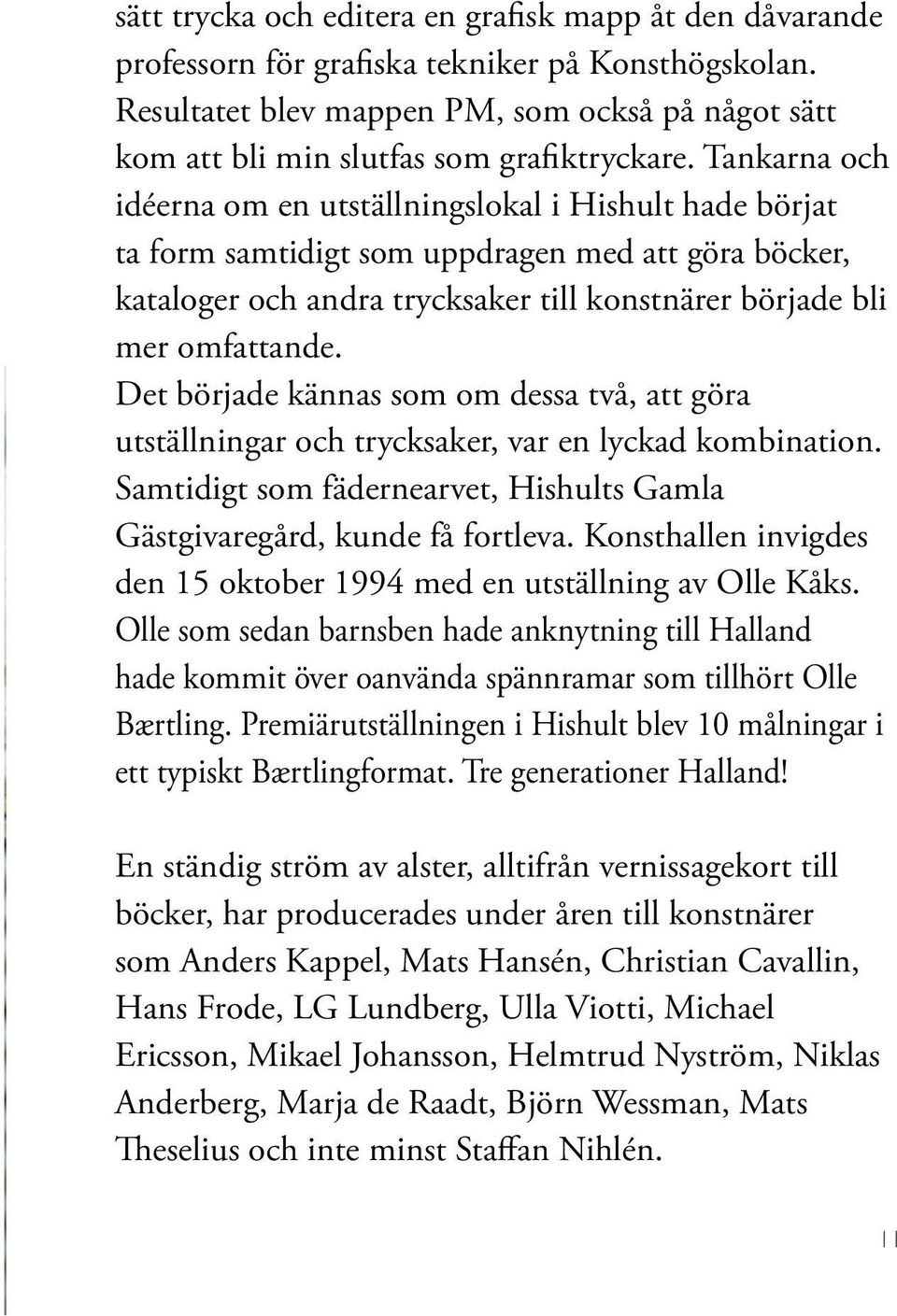 sätt trycka och editera en grafisk mapp åt den dåvarande professorn för grafiska tekniker på Konsthögskolan. Resultatet blev mappen PM, som också på något sätt kom att bli min slutfas som grafiktryckare. Tankarna och idéerna om en utställningslokal i Hishult hade börjat ta form samtidigt som uppdragen med att göra böcker, kataloger och andra trycksaker till konstnärer började bli mer omfattande.
Det började kännas som om dessa två, att göra utställningar och trycksaker, var en lyckad kombination. Samtidigt som fädernearvet, Hishults Gamla Gästgivaregård, kunde få fortleva. Konsthallen invigdes den 15 oktober 1994 med en utställning av Olle Kåks. Olle som sedan barnsben hade anknytning till Halland hade kommit över oanvända spännramar som tillhört Olle Bærtling. Premiärutställningen i Hishult blev 10 målningar i ett typiskt Bærtlingformat. Tre generationer Halland!

En ständig ström av alster, alltifrån vernissagekort till böcker, har producerades under åren till konstnärer som Anders Kappel, Mats Hansén, Christian Cavallin, Hans Frode, LG Lundberg, Ulla Viotti, Michael Ericsson, Mikael Johansson, Helmtrud Nyström, Niklas Anderberg, Marja de Raadt, Björn Wessman, Mats Theselius och inte minst Staffan Nihlén.

11